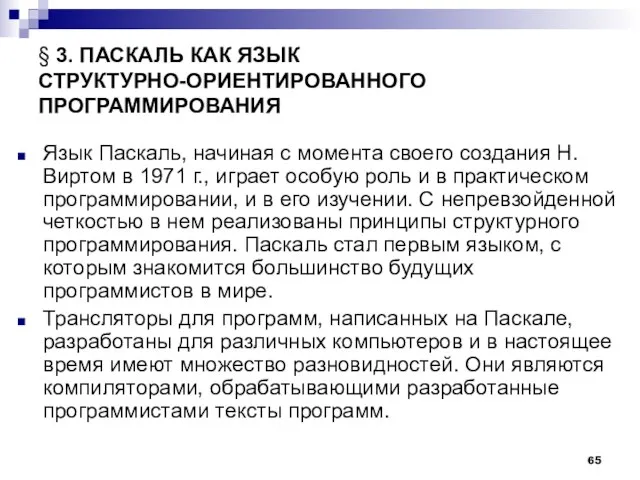 § 3. ПАСКАЛЬ КАК ЯЗЫК СТРУКТУРНО-ОРИЕНТИРОВАННОГО ПРОГРАММИРОВАНИЯ

Язык Паскаль, начиная с момента своего создания Н. Виртом в 1971 г., играет особую роль и в практическом программировании, и в его изучении. С непревзойденной четкостью в нем реализованы принципы структурного программирования. Паскаль стал первым языком, с которым знакомится большинство будущих программистов в мире.

Трансляторы для программ, написанных на Паскале, разработаны для различных компьютеров и в настоящее время имеют множество разновидностей. Они являются компиляторами, обрабатывающими разработанные программистами тексты программ.

65